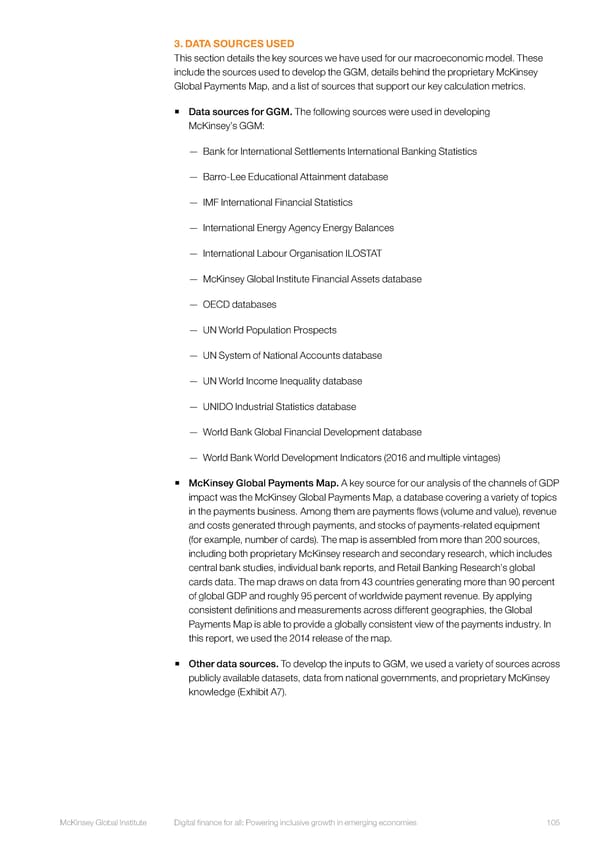 3. DATA SOURCES USED
This section details the key sources we have used for our macroeconomic model. These include the sources used to develop the GGM, details behind the proprietary McKinsey Global Payments Map, and a list of sources that support our key calculation metrics.

▪ Data sources for GGM. The following sources were used in developing McKinsey's GGM:

— Bank for International Settlements International Banking Statistics

— Barro-Lee Educational Attainment database

— IMF International Financial Statistics

— International Energy Agency Energy Balances

— International Labour Organisation ILOSTAT

— McKinsey Global Institute Financial Assets database

— OECD databases

— UN World Population Prospects

— UN System of National Accounts database

— UN World Income Inequality database

— UNIDO Industrial Statistics database

— World Bank Global Financial Development database

— World Bank World Development Indicators (2016 and multiple vintages)

▪ McKinsey Global Payments Map. A key source for our analysis of the channels of GDP impact was the McKinsey Global Payments Map, a database covering a variety of topics in the payments business. Among them are payments flows (volume and value), revenue and costs generated through payments, and stocks of payments-related equipment (for example, number of cards). The map is assembled from more than 200 sources, including both proprietary McKinsey research and secondary research, which includes central bank studies, individual bank reports, and Retail Banking Research's global cards data. The map draws on data from 43 countries generating more than 90 percent of global GDP and roughly 95 percent of worldwide payment revenue. By applying consistent definitions and measurements across different geographies, the Global Payments Map is able to provide a globally consistent view of the payments industry. In this report, we used the 2014 release of the map.

▪ Other data sources. To develop the inputs to GGM, we used a variety of sources across publicly available datasets, data from national governments, and proprietary McKinsey knowledge (Exhibit A7).

McKinsey Global Institute Digital finance for all: Powering inclusive growth in emerging economies 105